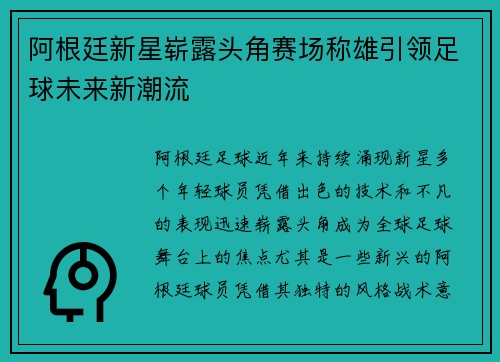 阿根廷新星崭露头角赛场称雄引领足球未来新潮流

阿根廷足球近年来持续涌现新星多个年轻球员凭借出色的技术和不凡的表现迅速崭露头角成为全球足球舞台上的焦点尤其是一些新兴的阿根廷球员凭借其独特的风格战术意